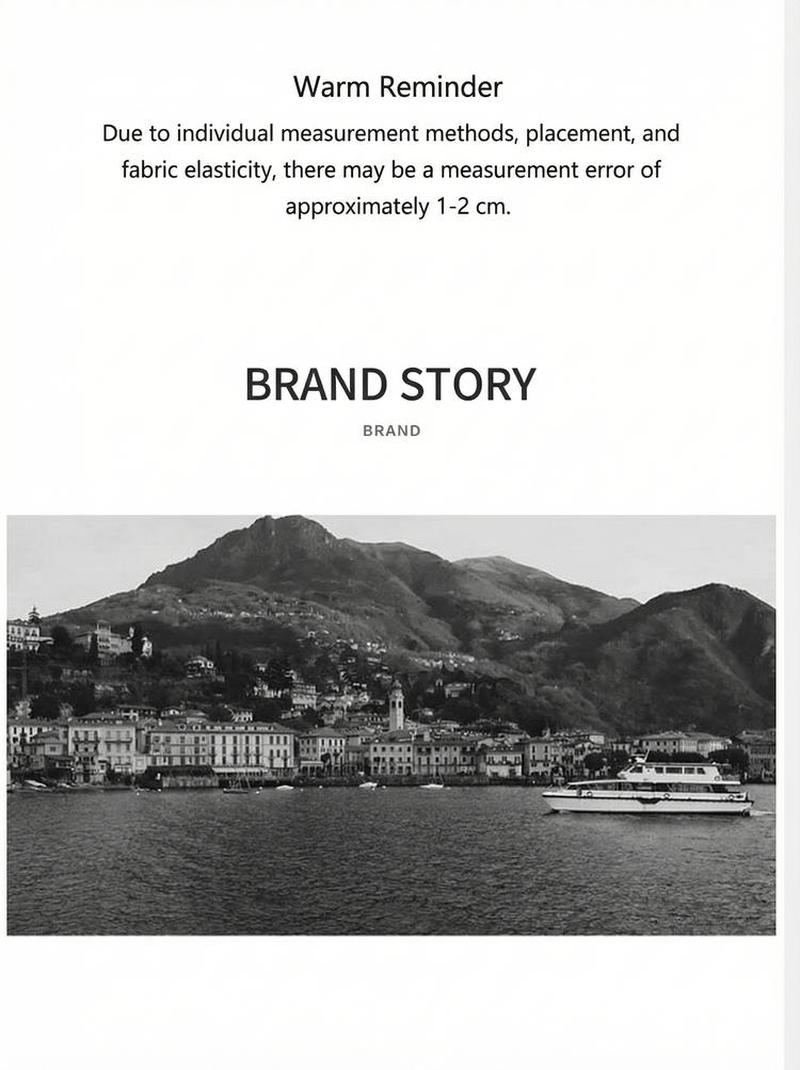 Warm Reminder

Due to individual measurement methods, placement, and fabric elasticity, there may be a measurement error of approximately 1-2 cm.

BRAND STORY

BRAND